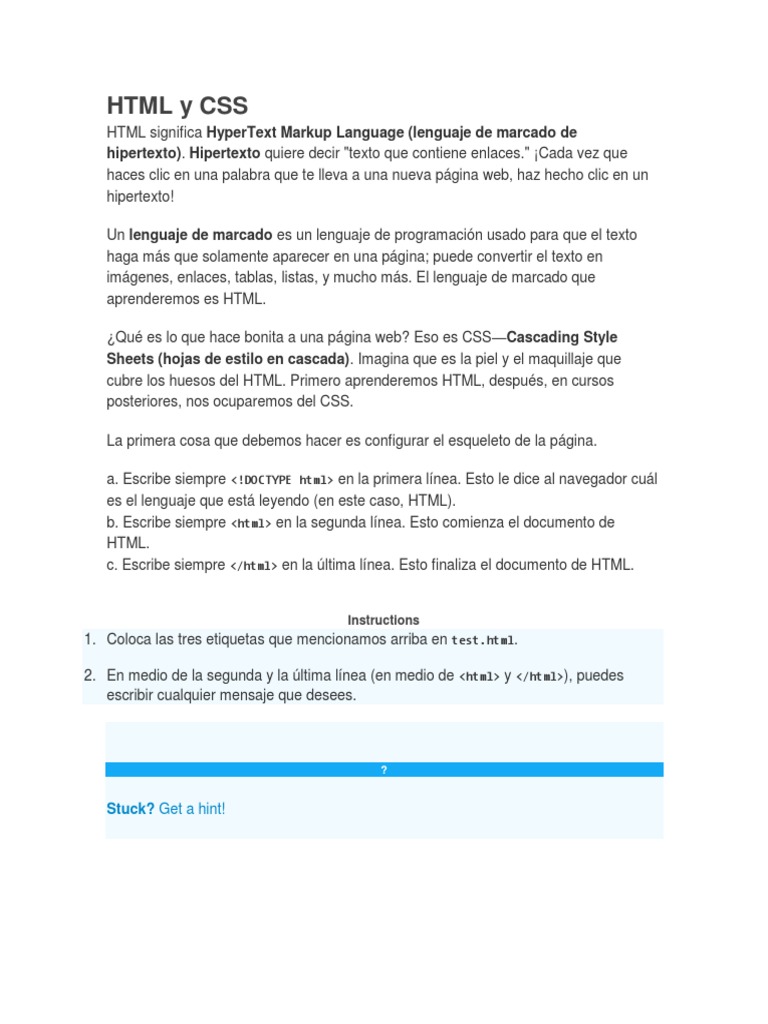 HTML y CSS

HTML significa HyperText Markup Language (lenguaje de marcado de hipertexto). Hipertexto quiere decir "texto que contiene enlaces." ¡Cada vez que haces clic en una palabra que te lleva a una nueva página web, haz hecho clic en un hipertexto!

Un lenguaje de marcado es un lenguaje de programación usado para que el texto haga más que solamente aparecer en una página; puede convertir el texto en imágenes, enlaces, tablas, listas, y mucho más. El lenguaje de marcado que aprenderemos es HTML.

¿Qué es lo que hace bonita a una página web? Eso es CSS—Cascading Style Sheets (hojas de estilo en cascada). Imagina que es la piel y el maquillaje que cubre los huesos del HTML. Primero aprenderemos HTML, después, en cursos posteriores, nos ocuparemos del CSS.

La primera cosa que debemos hacer es configurar el esqueleto de la página.

a. Escribe siempre <!DOCTYPE html> en la primera línea. Esto le dice al navegador cuál es el lenguaje que está leyendo (en este caso, HTML).
b. Escribe siempre <html> en la segunda línea. Esto comienza el documento de HTML.
c. Escribe siempre </html> en la última línea. Esto finaliza el documento de HTML.

Instructions

1. Coloca las tres etiquetas que mencionamos arriba en test.html.

2. En medio de la segunda y la última línea (en medio de <html> y </html>), puedes escribir cualquier mensaje que desees.

?

Stuck? Get a hint!